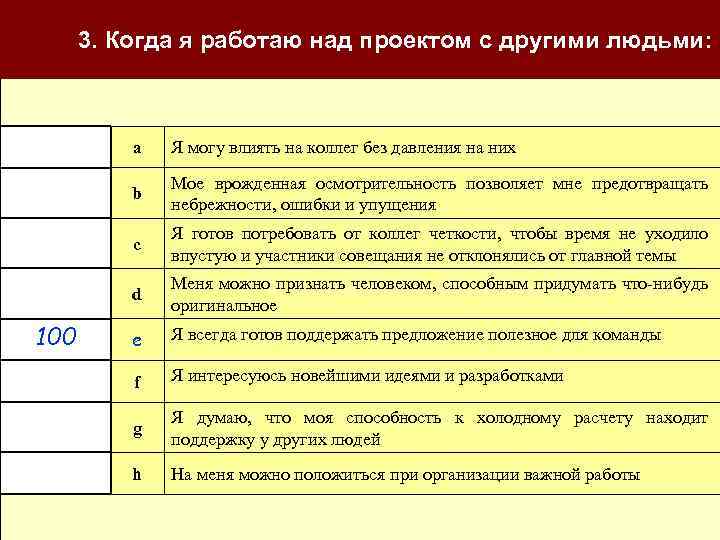 3. Когда я работаю над проектом с другими людьми:

|  |  |  |
|---|---|---|
|  | a | Я могу влиять на коллег без давления на них |
|  | b | Мое врожденная осмотрительность позволяет мне предотвращать небрежности, ошибки и упущения |
|  | c | Я готов потребовать от коллег четкости, чтобы время не уходило впустую и участники совещания не отклонялись от главной темы |
|  | d | Меня можно признать человеком, способным придумать что-нибудь оригинальное |
| 100 | e | Я всегда готов поддержать предложение полезное для команды |
|  | f | Я интересуюсь новейшими идеями и разработками |
|  | g | Я думаю, что моя способность к холодному расчету находит поддержку у других людей |
|  | h | На меня можно положиться при организации важной работы |